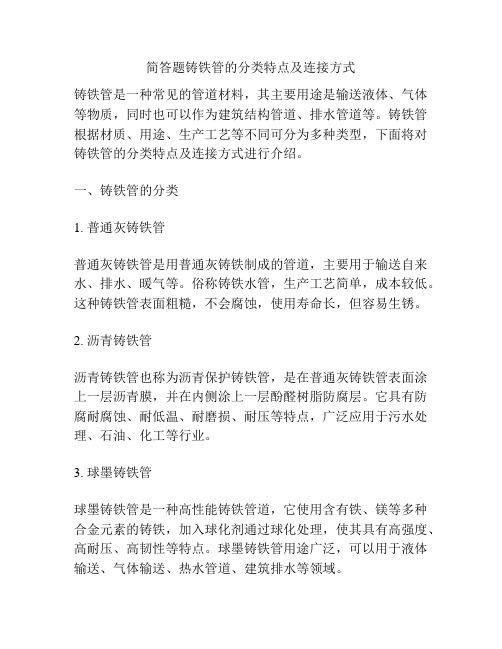 简答题铸铁管的分类特点及连接方式

铸铁管是一种常见的管道材料，其主要用途是输送液体、气体等物质，同时也可以作为建筑结构管道、排水管道等。铸铁管根据材质、用途、生产工艺等不同可分为多种类型，下面将对铸铁管的分类特点及连接方式进行介绍。

一、铸铁管的分类

1. 普通灰铸铁管

普通灰铸铁管是用普通灰铸铁制成的管道，主要用于输送自来水、排水、暖气等。俗称铸铁水管，生产工艺简单，成本较低。这种铸铁管表面粗糙，不会腐蚀，使用寿命长，但容易生锈。

2. 沥青铸铁管

沥青铸铁管也称为沥青保护铸铁管，是在普通灰铸铁管表面涂上一层沥青膜，并在内侧涂上一层酚醛树脂防腐层。它具有防腐耐腐蚀、耐低温、耐磨损、耐压等特点，广泛应用于污水处理、石油、化工等行业。

3. 球墨铸铁管

球墨铸铁管是一种高性能铸铁管道，它使用含有铁、镁等多种合金元素的铸铁，加入球化剂通过球化处理，使其具有高强度、高耐压、高韧性等特点。球墨铸铁管用途广泛，可以用于液体输送、气体输送、热水管道、建筑排水等领域。